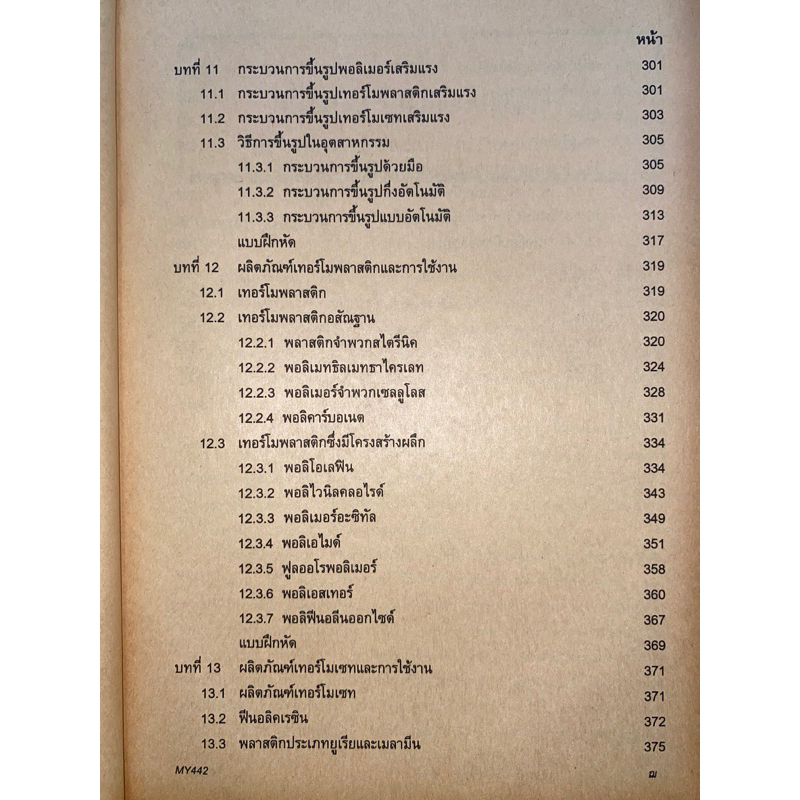 หน้า

บทที่ 11 กระบวนการขึ้นรูปพอลิเมอร์เสริมแรง 301
11.1 กระบวนการขึ้นรูปเทอร์โมพลาสติกเสริมแรง 301
11.2 กระบวนการขึ้นรูปเทอร์โมเซทเสริมแรง 303
11.3 วิธีการขึ้นรูปในอุตสาหกรรม 305
11.3.1 กระบวนการขึ้นรูปด้วยมือ 305
11.3.2 กระบวนการขึ้นรูปกึ่งอัตโนมัติ 309
11.3.3 กระบวนการขึ้นรูปแบบอัตโนมัติ 313
แบบฝึกหัด 317
บทที่ 12 ผลิตภัณฑ์เทอร์โมพลาสติกและการใช้งาน 319
12.1 เทอร์โมพลาสติก 319
12.2 เทอร์โมพลาสติกอสัณฐาน 320
12.2.1 พลาสติกจำพวกสไตรีนิค 320
12.2.2 พอลิเมทธิลเมทธาไครเลท 324
12.2.3 พอลิเมอร์จำพวกเซลลูโลส 328
12.2.4 พอลิคาร์บอเนต 331
12.3 เทอร์โมพลาสติกซึ่งมีโครงสร้างผลึก 334
12.3.1 พอลิโอเลฟิน 334
12.3.2 พอลิไวนิลคลอไรด์ 343
12.3.3 พอลิเมอร์อะซิทัล 349
12.3.4 พอลิเอไมด์ 351
12.3.5 ฟูลออโรพอลิเมอร์ 358
12.3.6 พอลิเอสเทอร์ 360
12.3.7 พอลิฟีนอลีนออกไซด์ 367
แบบฝึกหัด 369
บทที่ 13 ผลิตภัณฑ์เทอร์โมเซทและการใช้งาน 371
13.1 ผลิตภัณฑ์เทอร์โมเซท 371
13.2 ฟีนอลิคเรซิน 372
13.3 พลาสติกประเภทยูเรียและเมลามีน 375

MY442 ฌ